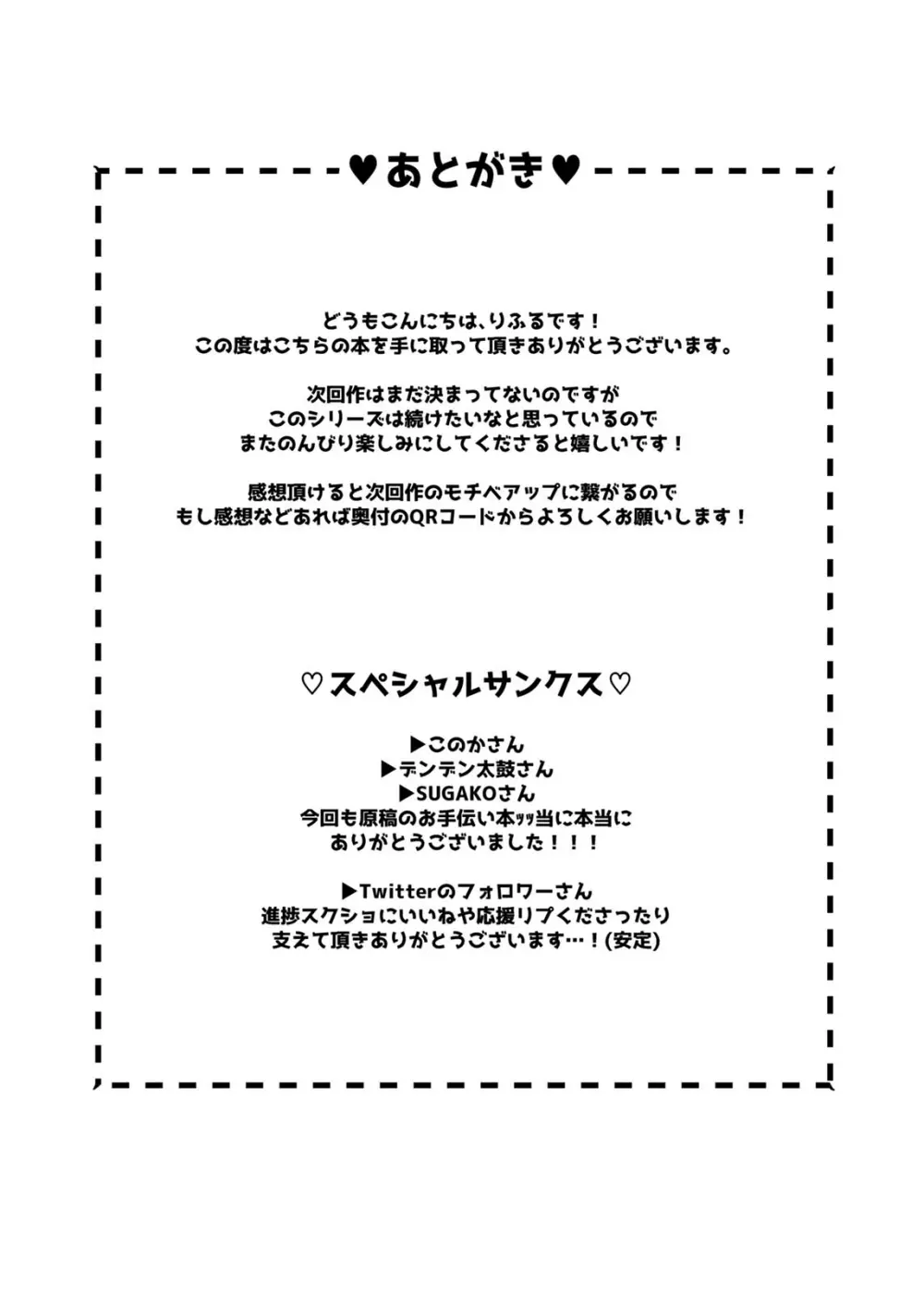 ♥あとがき♥

どうもこんにちは、りふるです！
この度はこちらの本を手に取って頂きありがとうございます。

次回作はまだ決まってないのですが
このシリーズは続けたいなと思っているので
またのんびり楽しみにしてくださると嬉しいです！

感想頂けると次回作のモチベアップに繋がるので
もし感想などあれば奥付のQRコードからよろしくお願いします！

♡スペシャルサンクス♡

▶このかさん
▶デンデン太鼓さん
▶SUGAKOさん
今回も原稿のお手伝い本ｯｯ当に本当に
ありがとうございました！！！

▶Twitterのフォロワーさん
進捗スクショにいいねや応援リプくださったり
支えて頂きありがとうございます…！(安定)